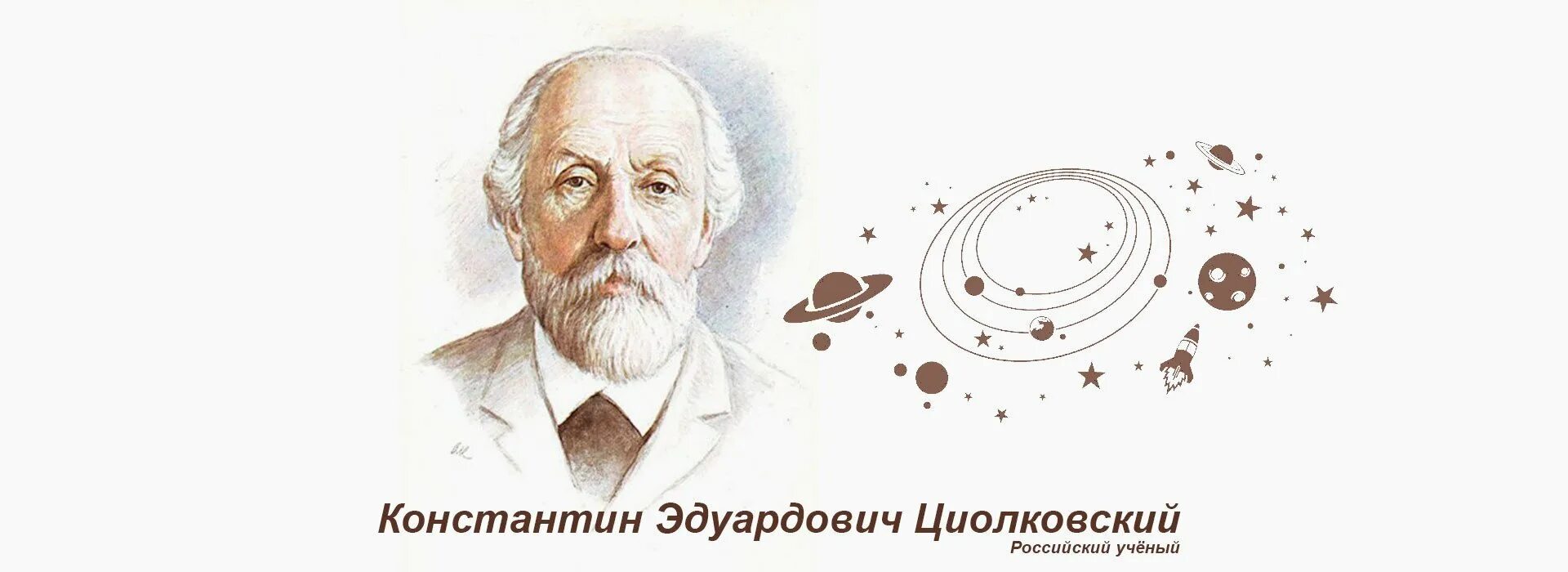 Константин Эдуардович Циолковский
Российский учёный